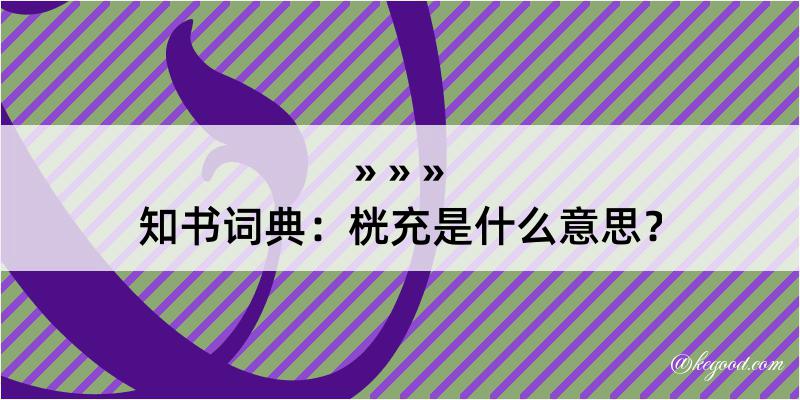 » » »
知书词典：桄充是什么意思？

@kegood.com